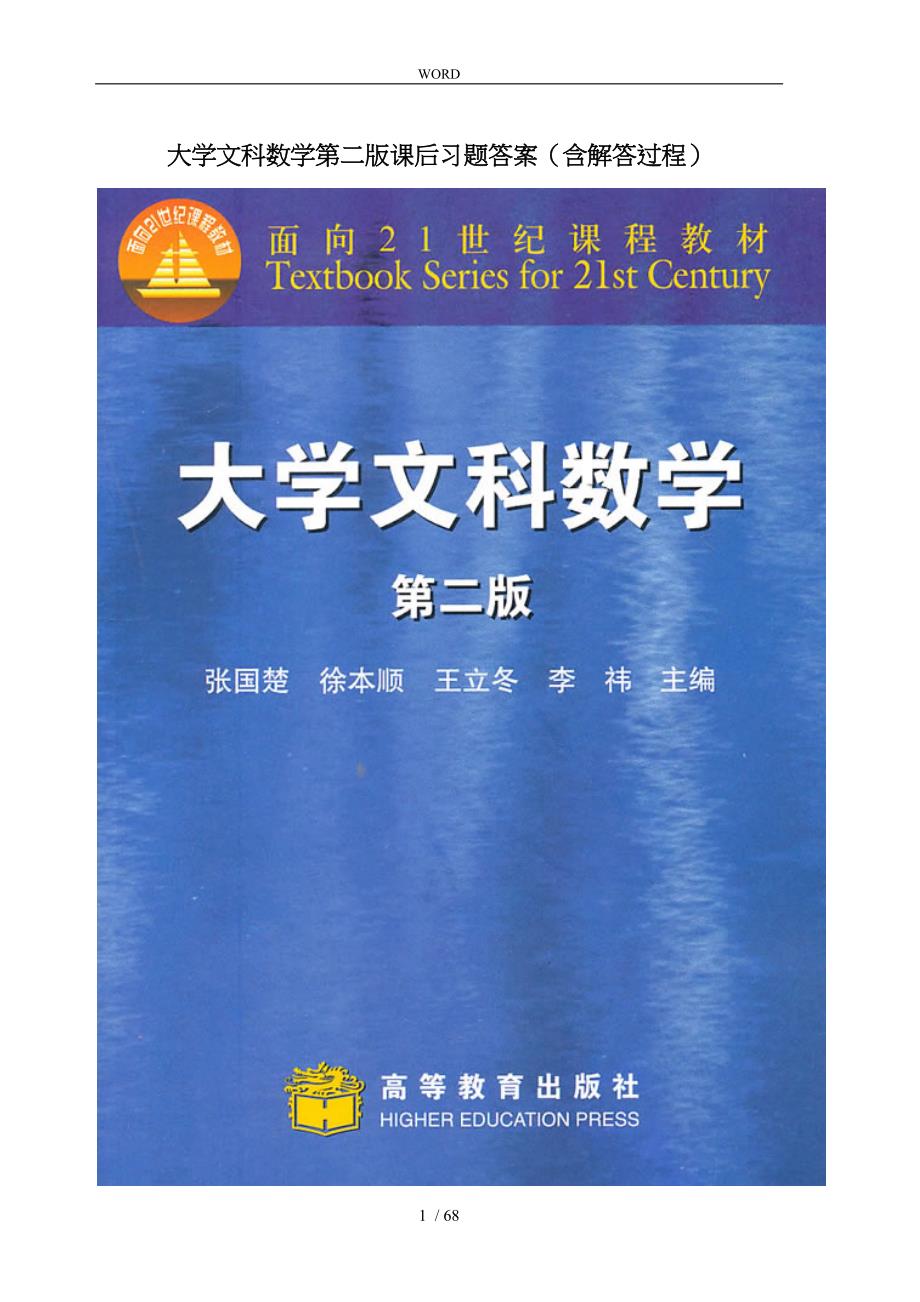 WORD

大学文科数学第二版课后习题答案（含解答过程）

面向21世纪课程教材

面向21世纪课程教材
Textbook Series for 21st Century

大学文科数学

第二版

张国楚　徐本顺　王立冬　李　祎　主编

高等教育出版社
HIGHER EDUCATION PRESS

1 / 68